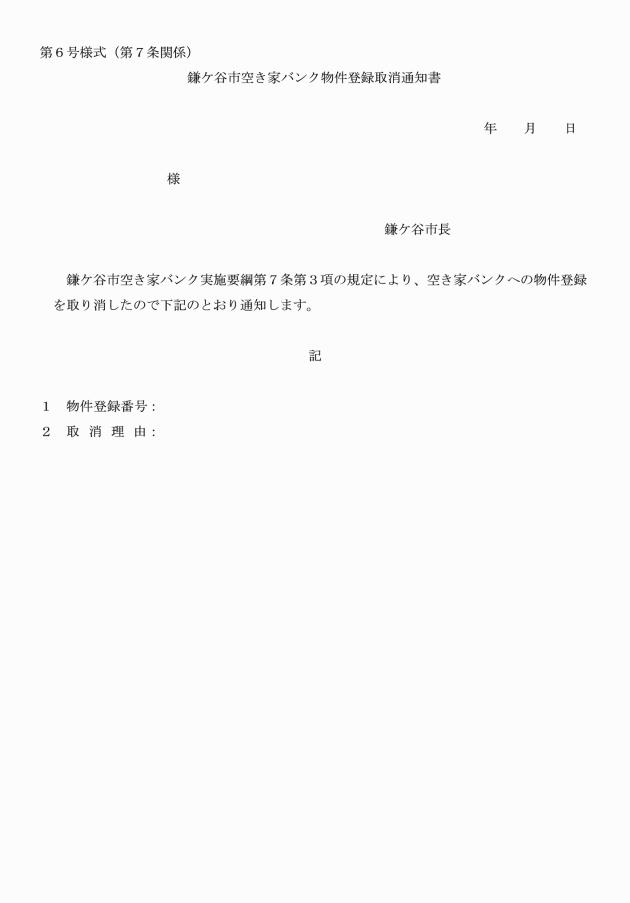 第６号様式（第７条関係）

鎌ケ谷市空き家バンク物件登録取消通知書

年　　月　　日

様

鎌ケ谷市長

鎌ケ谷市空き家バンク実施要綱第７条第３項の規定により、空き家バンクへの物件登録を取り消したので下記のとおり通知します。

記

１　物件登録番号：
２　取 消 理 由：